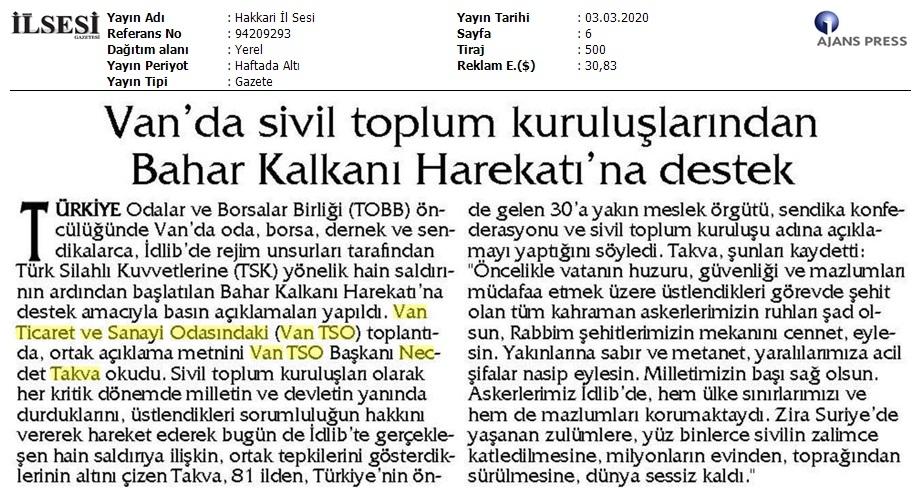 İLSESİ GAZETESİ

| Yayın Adı | : Hakkari İl Sesi | Yayın Tarihi | : 03.03.2020 |
|---|---|---|---|
| Referans No | : 94209293 | Sayfa | : 6 |
| Dağıtım alanı | : Yerel | Tiraj | : 500 |
| Yayın Periyot | : Haftada Altı | Reklam E.($) | : 30,83 |
| Yayın Tipi | : Gazete | | |

AJANS PRESS

Van'da sivil toplum kuruluşlarından Bahar Kalkanı Harekatı'na destek

TÜRKİYE Odalar ve Borsalar Birliği (TOBB) öncülüğünde Van'da oda, borsa, dernek ve sendikalarca, İdlib'de rejim unsurları tarafından Türk Silahlı Kuvvetlerine (TSK) yönelik hain saldırının ardından başlatılan Bahar Kalkanı Harekatı'na destek amacıyla basın açıklamaları yapıldı. Van Ticaret ve Sanayi Odasındaki (Van TSO) toplantıda, ortak açıklama metnini Van TSO Başkanı Necdet Takva okudu. Sivil toplum kuruluşları olarak her kritik dönemde milletin ve devletin yanında durduklarını, üstlendikleri sorumluluğun hakkını vererek hareket ederek bugün de İdlib'te gerçekleşen hain saldırıya ilişkin, ortak tepkilerini gösterdiklerinin altını çizen Takva, 81 ilden, Türkiye'nin önde gelen 30'a yakın meslek örgütü, sendika konfederasyonu ve sivil toplum kuruluşu adına açıklamayı yaptığını söyledi. Takva, şunları kaydetti: "Öncelikle vatanın huzuru, güvenliği ve mazlumları müdafaa etmek üzere üstlendikleri görevde şehit olan tüm kahraman askerlerimizin ruhları şad olsun, Rabbim şehitlerimizin mekanını cennet, eylesin. Yakınlarına sabır ve metanet, yaralılarımıza acil şifalar nasip eylesin. Milletimizin başı sağ olsun. Askerlerimiz İdlib'de, hem ülke sınırlarımızı ve hem de mazlumları korumaktaydı. Zira Suriye'de yaşanan zulümlere, yüz binlerce sivilin zalimce katledilmesine, milyonların evinden, toprağından sürülmesine, dünya sessiz kaldı."